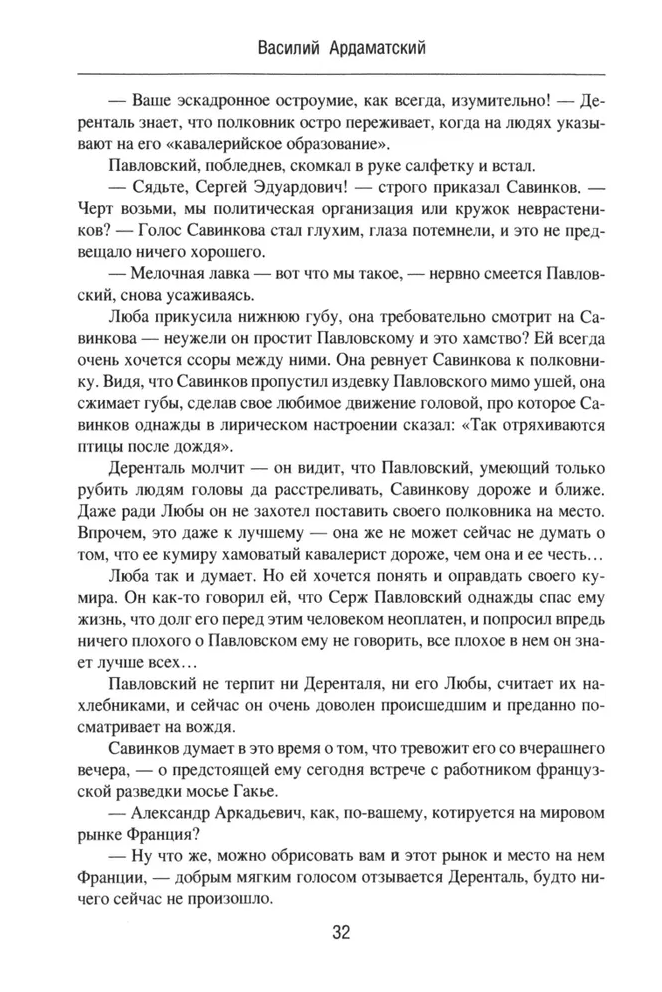 Василий Ардаматский

— Ваше эскадронное остроумие, как всегда, изумительно! — Деренталь знает, что полковник остро переживает, когда на людях указывают на его «кавалерийское образование».

Павловский, побледнев, скомкал в руке салфетку и встал.

— Сядьте, Сергей Эдуардович! — строго приказал Савинков. — Черт возьми, мы политическая организация или кружок неврастеников? — Голос Савинкова стал глухим, глаза потемнели, и это не предвещало ничего хорошего.

— Мелочная лавка — вот что мы такое, — нервно смеется Павловский, снова усаживаясь.

Люба прикусила нижнюю губу, она требовательно смотрит на Савинкова — неужели он простит Павловскому и это хамство? Ей всегда очень хочется ссоры между ними. Она ревнует Савинкова к полковнику. Видя, что Савинков пропустил издевку Павловского мимо ушей, она сжимает губы, сделав свое любимое движение головой, про которое Савинков однажды в лирическом настроении сказал: «Так отряхиваются птицы после дождя».

Деренталь молчит — он видит, что Павловский, умеющий только рубить людям головы да расстреливать, Савинкову дороже и ближе. Даже ради Любы он не захотел поставить своего полковника на место. Впрочем, это даже к лучшему — она же не может сейчас не думать о том, что ее кумиру хамоватый кавалерист дороже, чем она и ее честь…

Люба так и думает. Но ей хочется понять и оправдать своего кумира. Он как-то говорил ей, что Серж Павловский однажды спас ему жизнь, что долг его перед этим человеком неоплатен, и попросил впредь ничего плохого о Павловском ему не говорить, все плохое в нем он знает лучше всех…

Павловский не терпит ни Деренталя, ни его Любы, считает их нахлебниками, и сейчас он очень доволен происшедшим и преданно посматривает на вождя.

Савинков думает в это время о том, что тревожит его со вчерашнего вечера, — о предстоящей ему сегодня встрече с работником французской разведки мосье Гакье.

— Александр Аркадьевич, как, по-вашему, котируется на мировом рынке Франция?

— Ну что же, можно обрисовать вам и этот рынок и место на нем Франции, — добрым мягким голосом отзывается Деренталь, будто ничего сейчас не произошло.

32